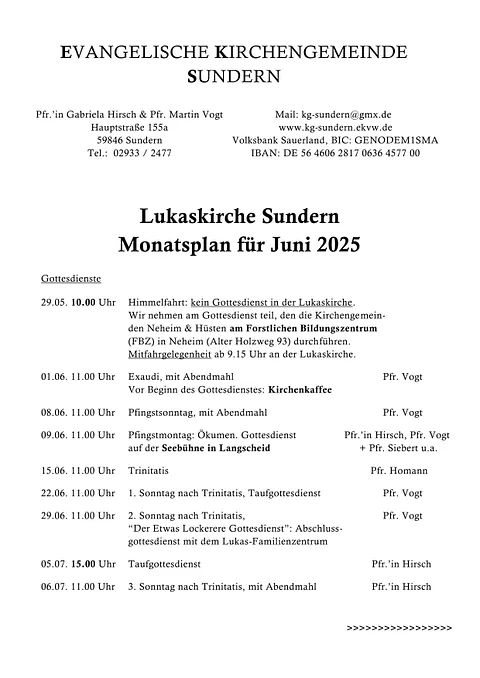 EVANGELISCHE KIRCHENGEMEINDE SUNDERN

Pfr.'in Gabriela Hirsch & Pfr. Martin Vogt
Hauptstraße 155a
59846 Sundern
Tel.: 02933 / 2477

Mail: kg-sundern@gmx.de
www.kg-sundern.ekvw.de
Volksbank Sauerland, BIC: GENODEM1SMA
IBAN: DE 56 4606 2817 0636 4577 00

Lukaskirche Sundern
Monatsplan für Juni 2025

Gottesdienste

29.05. 10.00 Uhr Himmelfahrt: kein Gottesdienst in der Lukaskirche. Wir nehmen am Gottesdienst teil, den die Kirchengemeinden Neheim & Hüsten am Forstlichen Bildungszentrum (FBZ) in Neheim (Alter Holzweg 93) durchführen. Mitfahrgelegenheit ab 9.15 Uhr an der Lukaskirche.

01.06. 11.00 Uhr Exaudi, mit Abendmahl Pfr. Vogt
Vor Beginn des Gottesdienstes: Kirchenkaffee

08.06. 11.00 Uhr Pfingstsonntag, mit Abendmahl Pfr. Vogt

09.06. 11.00 Uhr Pfingstmontag: Ökumen. Gottesdienst auf der Seebühne in Langscheid Pfr.'in Hirsch, Pfr. Vogt + Pfr. Siebert u.a.

15.06. 11.00 Uhr Trinitatis Pfr. Homann

22.06. 11.00 Uhr 1. Sonntag nach Trinitatis, Taufgottesdienst Pfr. Vogt

29.06. 11.00 Uhr 2. Sonntag nach Trinitatis, "Der Etwas Lockerere Gottesdienst": Abschlussgottesdienst mit dem Lukas-Familienzentrum Pfr. Vogt

05.07. 15.00 Uhr Taufgottesdienst Pfr.'in Hirsch

06.07. 11.00 Uhr 3. Sonntag nach Trinitatis, mit Abendmahl Pfr.'in Hirsch

>>>>>>>>>>>>>>>>>